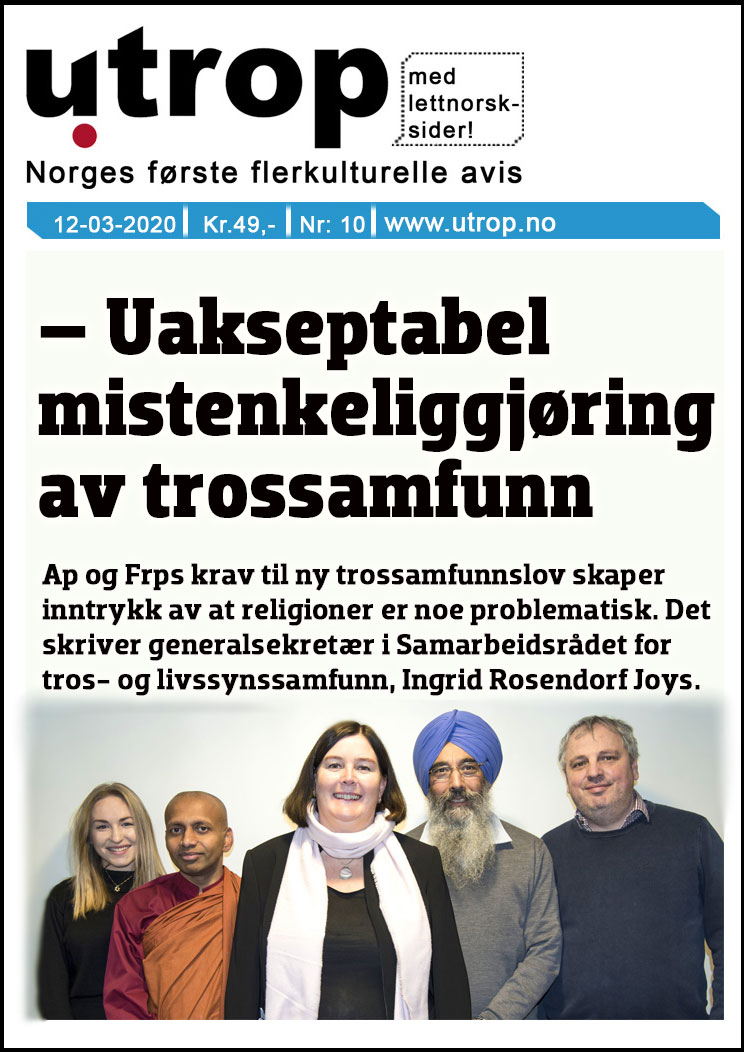 utrop

med lettnorsk-sider!

Norges første flerkulturelle avis

12-03-2020 | Kr.49,- | Nr: 10 | www.utrop.no

– Uakseptabel mistenkeliggjøring av trossamfunn

Ap og Frps krav til ny trossamfunnslov skaper inntrykk av at religioner er noe problematisk. Det skriver generalsekretær i Samarbeidsrådet for tros- og livssynssamfunn, Ingrid Rosendorf Joys.